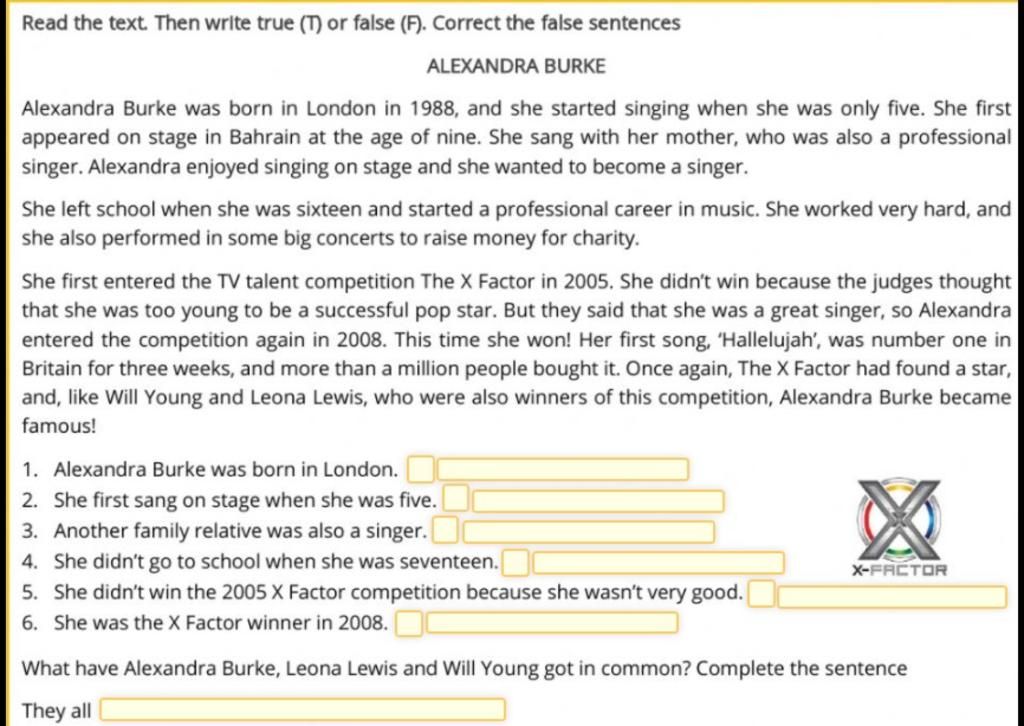 Read the text. Then write true (T) or false (F). Correct the false sentences

ALEXANDRA BURKE

Alexandra Burke was born in London in 1988, and she started singing when she was only five. She first appeared on stage in Bahrain at the age of nine. She sang with her mother, who was also a professional singer. Alexandra enjoyed singing on stage and she wanted to become a singer.

She left school when she was sixteen and started a professional career in music. She worked very hard, and she also performed in some big concerts to raise money for charity.

She first entered the TV talent competition The X Factor in 2005. She didn't win because the judges thought that she was too young to be a successful pop star. But they said that she was a great singer, so Alexandra entered the competition again in 2008. This time she won! Her first song, 'Hallelujah', was number one in Britain for three weeks, and more than a million people bought it. Once again, The X Factor had found a star, and, like Will Young and Leona Lewis, who were also winners of this competition, Alexandra Burke became famous!

1. Alexandra Burke was born in London.
2. She first sang on stage when she was five.
3. Another family relative was also a singer.
4. She didn't go to school when she was seventeen.
5. She didn't win the 2005 X Factor competition because she wasn't very good.
6. She was the X Factor winner in 2008.

X-FACTOR

What have Alexandra Burke, Leona Lewis and Will Young got in common? Complete the sentence

They all